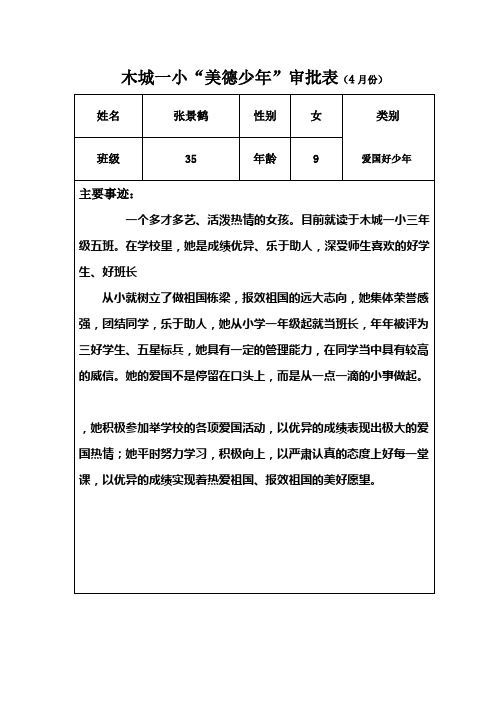 木城一小“美德少年”审批表（4月份）

| 姓名 | 张景鹤 | 性别 | 女 | 类别 |
|---|---|---|---|---|
| 班级 | 35 | 年龄 | 9 | 爱国好少年 |

主要事迹：

一个多才多艺、活泼热情的女孩。目前就读于木城一小三年级五班。在学校里，她是成绩优异、乐于助人，深受师生喜欢的好学生、好班长

从小就树立了做祖国栋梁，报效祖国的远大志向，她集体荣誉感强，团结同学，乐于助人，她从小学一年级起就当班长，年年被评为三好学生、五星标兵，她具有一定的管理能力，在同学当中具有较高的威信。她的爱国不是停留在口头上，而是从一点一滴的小事做起。

，她积极参加举学校的各项爱国活动，以优异的成绩表现出极大的爱国热情；她平时努力学习，积极向上，以严肃认真的态度上好每一堂课，以优异的成绩实现着热爱祖国、报效祖国的美好愿望。